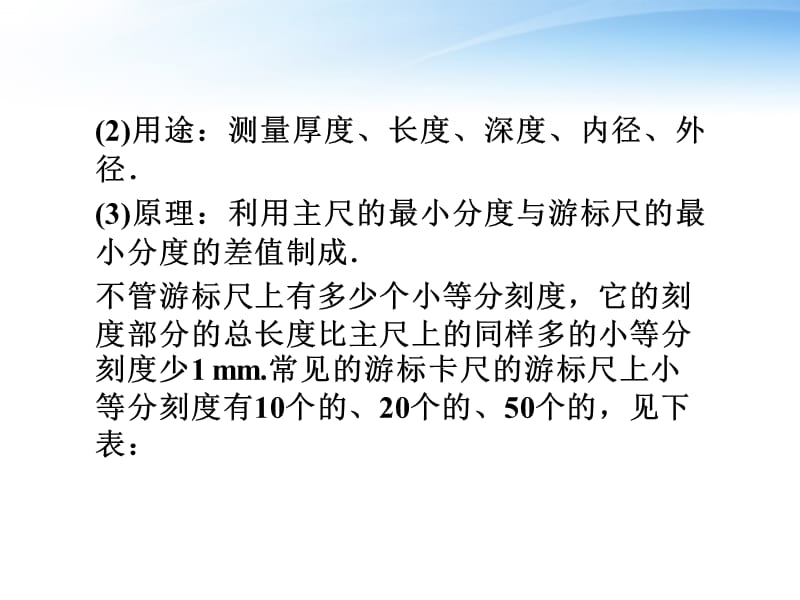 (2)用途：测量厚度、长度、深度、内径、外径．

(3)原理：利用主尺的最小分度与游标尺的最小分度的差值制成．

不管游标尺上有多少个小等分刻度，它的刻度部分的总长度比主尺上的同样多的小等分刻度少1 mm.常见的游标卡尺的游标尺上小等分刻度有10个的、20个的、50个的，见下表：